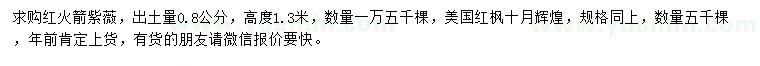 求购红火箭紫薇，出土量0.8公分，高度1.3米，数量一万五千棵，美国红枫十月辉煌，规格同上，数量五千棵，年前肯定上货，有货的朋友请微信报价要快。